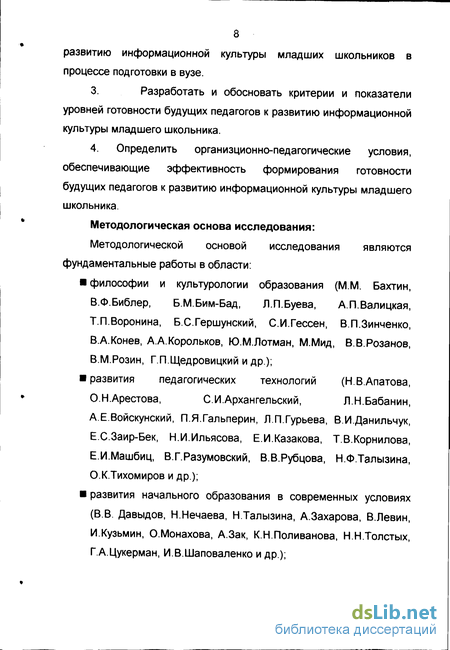 8

развитию информационной культуры младших школьников в процессе подготовки в вузе.

3. Разработать и обосновать критерии и показатели уровней готовности будущих педагогов к развитию информационной культуры младшего школьника.

4. Определить организционно-педагогические условия, обеспечивающие эффективность формирования готовности будущих педагогов к развитию информационной культуры младшего школьника.

Методологическая основа исследования:

Методологической основой исследования являются фундаментальные работы в области:

■ философии и культурологии образования (М.М. Бахтин, В.Ф.Библер, Б.М.Бим-Бад, Л.П.Буева, А.П.Валицкая, Т.П.Воронина, Б.С.Гершунский, С.И.Гессен, В.П.Зинченко, В.А.Конев, А.А.Корольков, Ю.М.Лотман, М.Мид, В.В.Розанов, В.М.Розин, Г.П.Щедровицкий и др.);

■ развития педагогических технологий (Н.В.Апатова, О.Н.Арестова, С.И.Архангельский, Л.Н.Бабанин, А.Е.Войскунский, П.Я.Гальперин, Л.П.Гурьева, В.И.Данильчук, Е.С.Заир-Бек, Н.И.Ильясова, Е.И.Казакова, Т.В.Корнилова, Е.И.Машбиц, В.Г.Разумовский, В.В.Рубцова, Н.Ф.Талызина, О.К.Тихомиров и др.);

■ развития начального образования в современных условиях (В.В. Давыдов, Н.Нечаева, Н.Талызина, А.Захарова, В.Левин, И.Кузьмин, О.Монахова, А.Зак, К.Н.Поливанова, Н.Н.Толстых, Г.А.Цукерман, И.В.Шаповаленко и др.);

dsLib.net
библиотека диссертаций